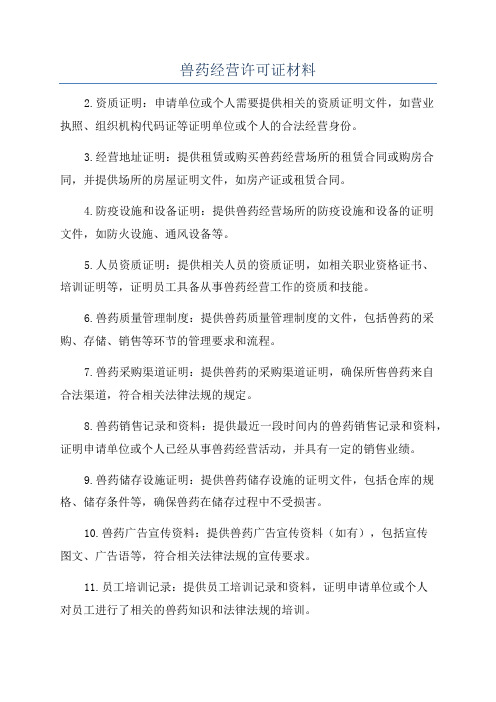 兽药经营许可证材料

2.资质证明：申请单位或个人需要提供相关的资质证明文件，如营业执照、组织机构代码证等证明单位或个人的合法经营身份。

3.经营地址证明：提供租赁或购买兽药经营场所的租赁合同或购房合同，并提供场所的房屋证明文件，如房产证或租赁合同。

4.防疫设施和设备证明：提供兽药经营场所的防疫设施和设备的证明文件，如防火设施、通风设备等。

5.人员资质证明：提供相关人员的资质证明，如相关职业资格证书、培训证明等，证明员工具备从事兽药经营工作的资质和技能。

6.兽药质量管理制度：提供兽药质量管理制度的文件，包括兽药的采购、存储、销售等环节的管理要求和流程。

7.兽药采购渠道证明：提供兽药的采购渠道证明，确保所售兽药来自合法渠道，符合相关法律法规的规定。

8.兽药销售记录和资料：提供最近一段时间内的兽药销售记录和资料，证明申请单位或个人已经从事兽药经营活动，并具有一定的销售业绩。

9.兽药储存设施证明：提供兽药储存设施的证明文件，包括仓库的规格、储存条件等，确保兽药在储存过程中不受损害。

10.兽药广告宣传资料：提供兽药广告宣传资料（如有），包括宣传图文、广告语等，符合相关法律法规的宣传要求。

11.员工培训记录：提供员工培训记录和资料，证明申请单位或个人对员工进行了相关的兽药知识和法律法规的培训。